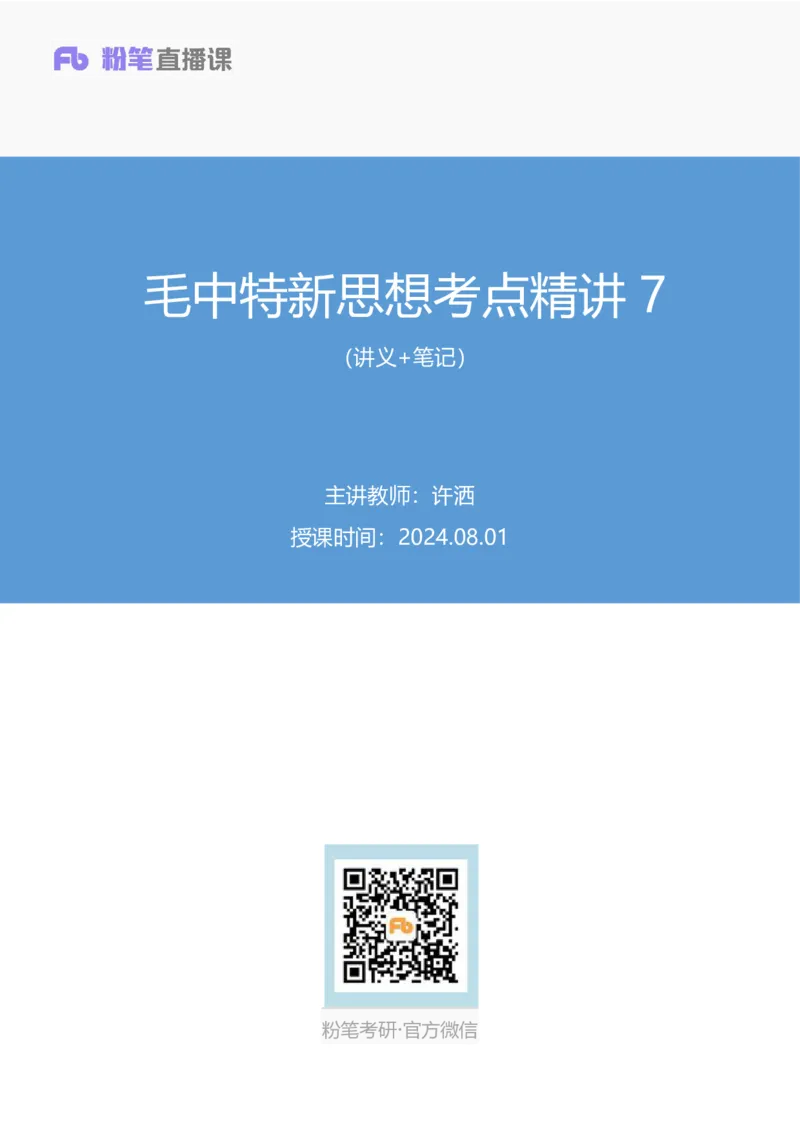 Fb 粉笔直播课

毛中特新思想考点精讲 7

(讲义+笔记)

主讲教师：许洒

授课时间：2024.08.01

Fb

粉笔考研·官方微信